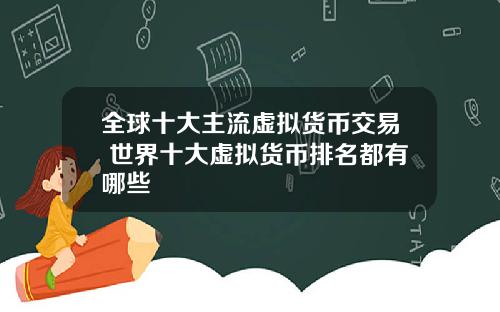 全球十大主流虚拟货币交易 世界十大虚拟货币排名都有哪些

STAT